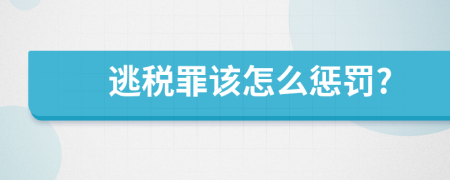 逃税罪该怎么惩罚?